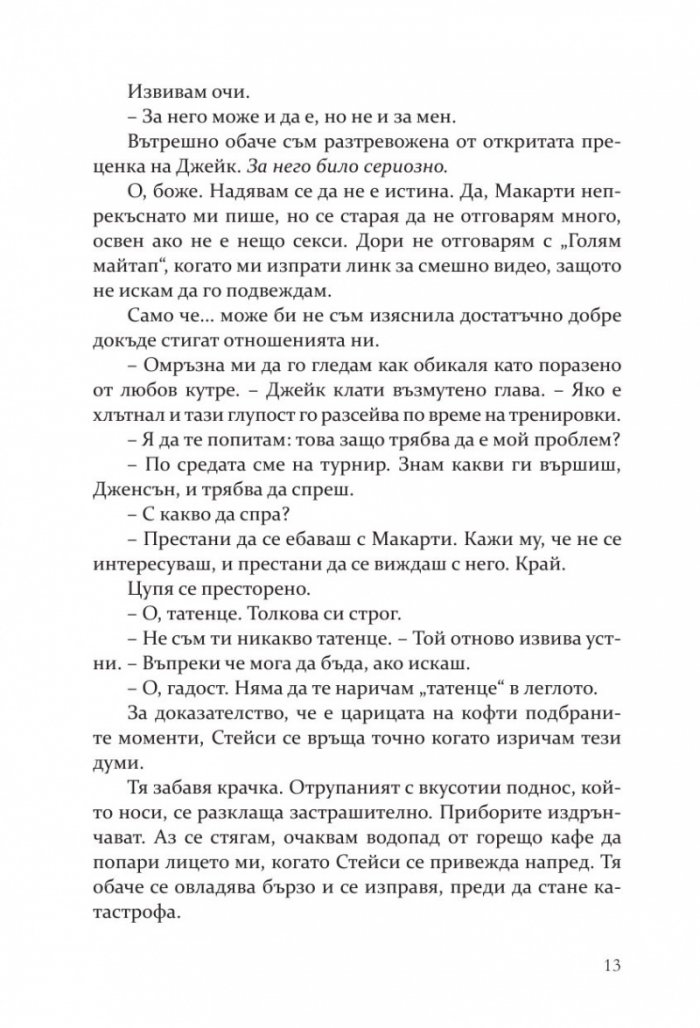 Извивам очи.

– За него може и да е, но не и за мен.

Вътрешно обаче съм разтревожена от откритата преценка на Джейк. За него било сериозно.

О, боже. Надявам се да не е истина. Да, Макарти непрекъснато ми пише, но се старая да не отговарям много, освен ако не е нещо секси. Дори не отговарям с „Голям майтап“, когато ми изпрати линк за смешно видео, защото не искам да го подвеждам.

Само че... може би не съм изяснила достатъчно добре докъде стигат отношенията ни.

– Омръзна ми да го гледам как обикаля като поразено от любов кутре. – Джейк клати възмутено глава. – Яко е хлътнал и тази глупост го разсейва по време на тренировки.

– Я да те попитам: това защо трябва да е мой проблем?

– По средата сме на турнир. Знам какви ги вършиш, Дженсън, и трябва да спреш.

– С какво да спра?

– Престани да се ебаваш с Макарти. Кажи му, че не се интересуваш, и престани да се виждаш с него. Край.

Цупя се престорено.

– О, татенце. Толкова си строг.

– Не съм ти никакво татенце. – Той отново извива устни. – Въпреки че мога да бъда, ако искаш.

– О, гадост. Няма да те наричам „татенце“ в леглото.

За доказателство, че е царицата на кофти подбраните моменти, Стейси се връща точно когато изричам тези думи.

Тя забавя крачка. Отрупаният с вкусотии поднос, който носи, се разклаща застрашително. Приборите издрънчават. Аз се стягам, очаквам водопад от горещо кафе да попари лицето ми, когато Стейси се привежда напред. Тя обаче се овладява бързо и се изправя, преди да стане катастрофа.

13